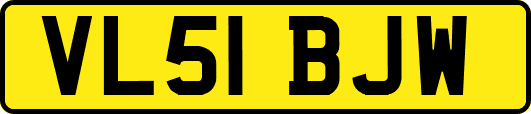 VL51 BJW